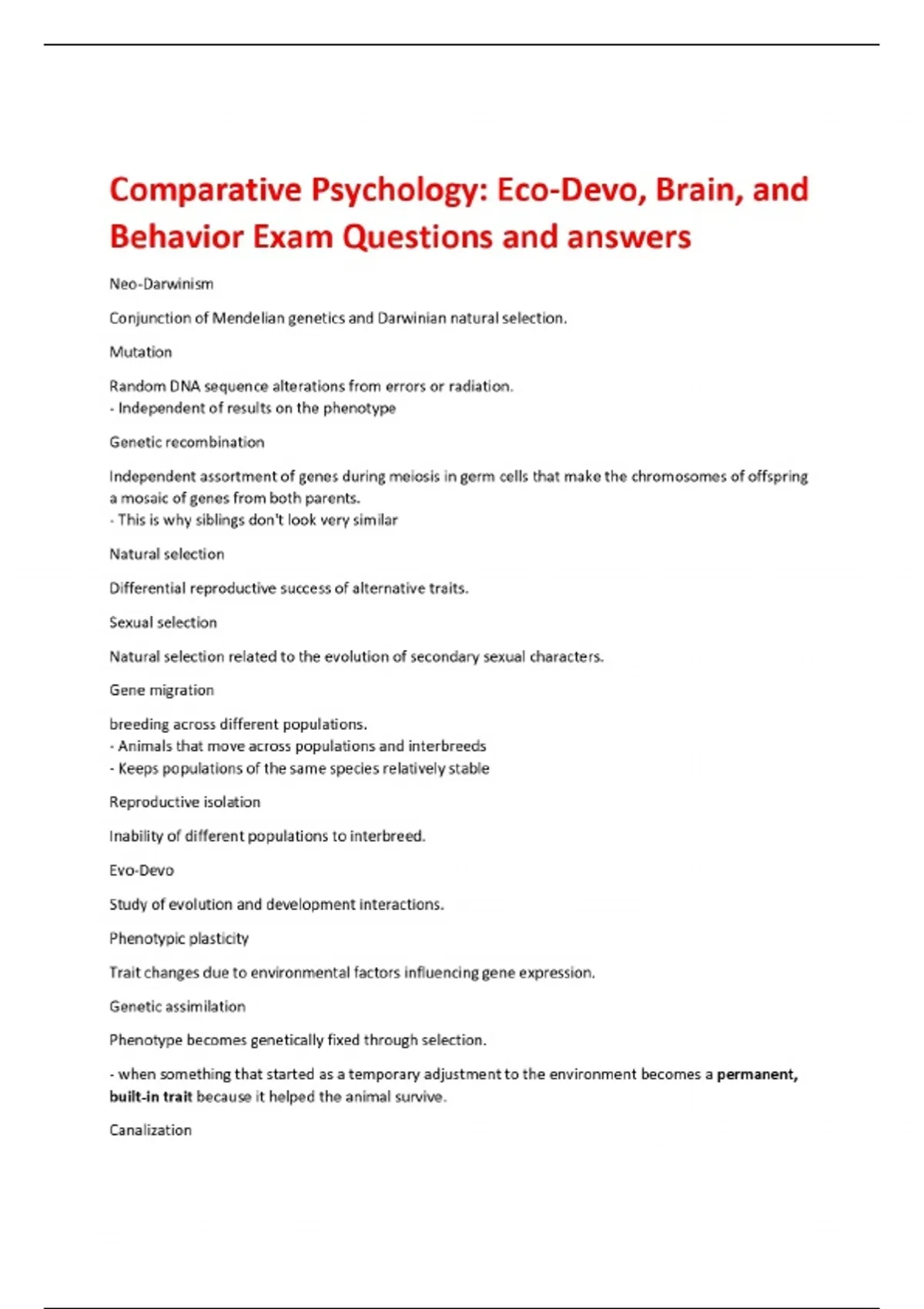 Comparative Psychology: Eco-Devo, Brain, and Behavior Exam Questions and answers

Neo-Darwinism

Conjunction of Mendelian genetics and Darwinian natural selection.

Mutation

Random DNA sequence alterations from errors or radiation.
- Independent of results on the phenotype

Genetic recombination

Independent assortment of genes during meiosis in germ cells that make the chromosomes of offspring a mosaic of genes from both parents.
- This is why siblings don't look very similar

Natural selection

Differential reproductive success of alternative traits.

Sexual selection

Natural selection related to the evolution of secondary sexual characters.

Gene migration

breeding across different populations.
- Animals that move across populations and interbreeds
- Keeps populations of the same species relatively stable

Reproductive isolation

Inability of different populations to interbreed.

Evo-Devo

Study of evolution and development interactions.

Phenotypic plasticity

Trait changes due to environmental factors influencing gene expression.

Genetic assimilation

Phenotype becomes genetically fixed through selection.

- when something that started as a temporary adjustment to the environment becomes a permanent, built-in trait because it helped the animal survive.

Canalization